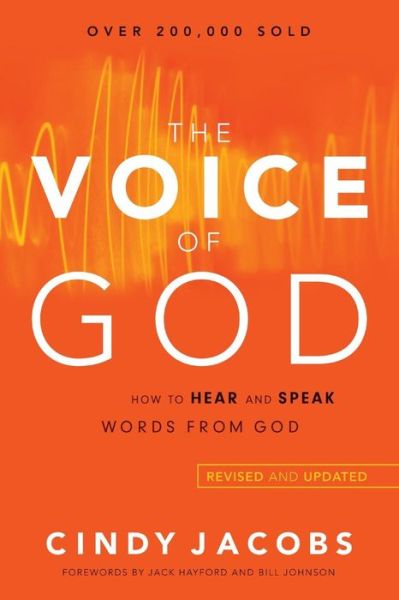 OVER 200,000 SOLD

THE VOICE OF GOD

HOW TO HEAR AND SPEAK WORDS FROM GOD

REVISED AND UPDATED

CINDY JACOBS

FOREWORDS BY JACK HAYFORD AND BILL JOHNSON